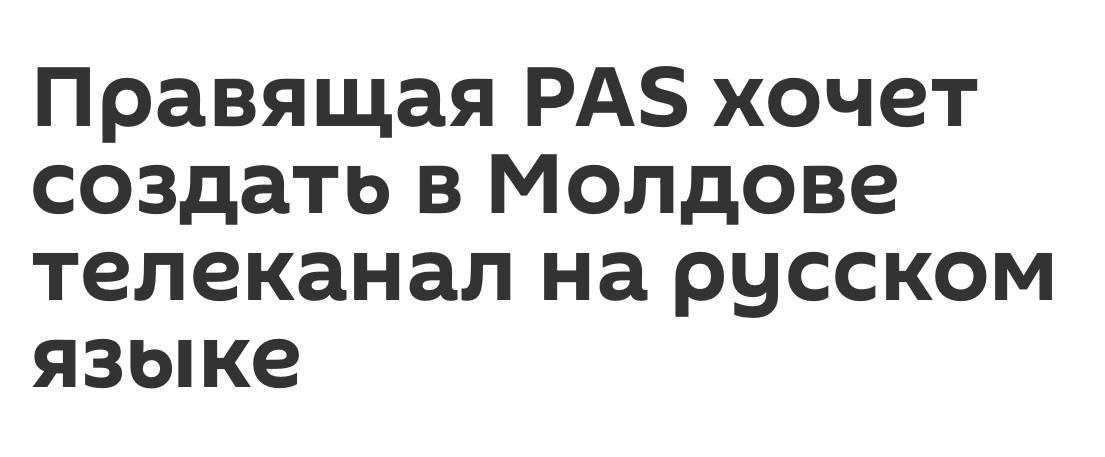 Правящая PAS хочет создать в Молдове телеканал на русском языке